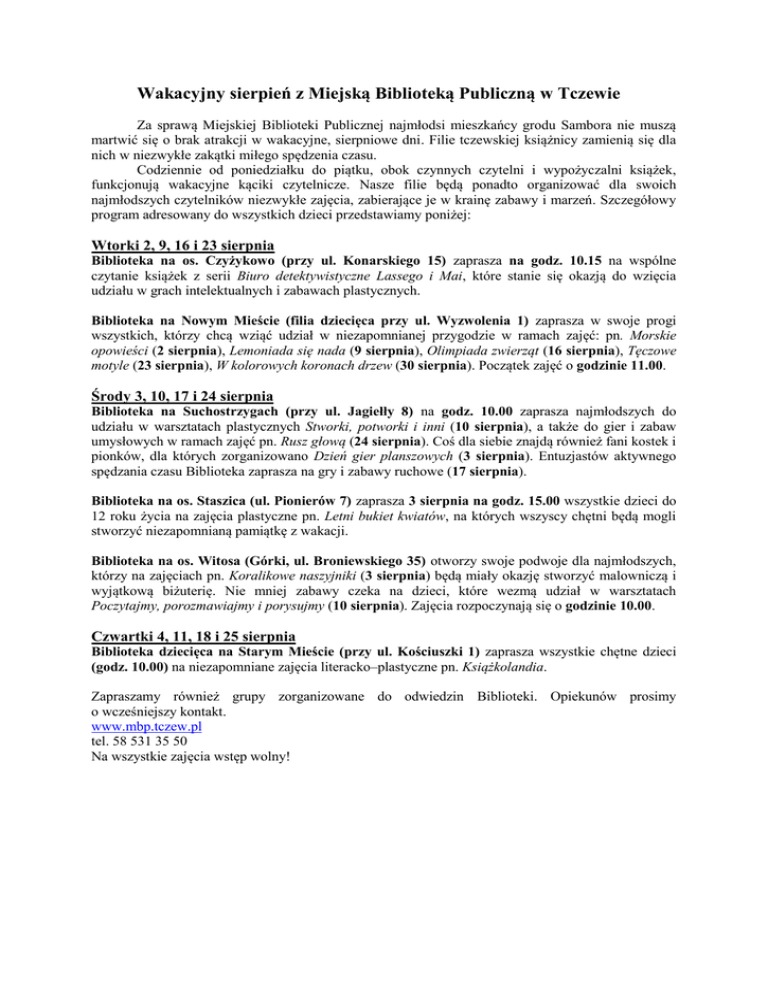 Wakacyjny sierpień z Miejską Biblioteką Publiczną w Tczewie

Za sprawą Miejskiej Biblioteki Publicznej najmłodsi mieszkańcy grodu Sambora nie muszą martwić się o brak atrakcji w wakacyjne, sierpniowe dni. Filie tczewskiej książnicy zamienią się dla nich w niezwykłe zakątki miłego spędzenia czasu.

Codziennie od poniedziałku do piątku, obok czynnych czytelni i wypożyczalni książek, funkcjonują wakacyjne kąciki czytelnicze. Nasze filie będą ponadto organizować dla swoich najmłodszych czytelników niezwykłe zajęcia, zabierające je w krainę zabawy i marzeń. Szczegółowy program adresowany do wszystkich dzieci przedstawiamy poniżej:

Wtorki 2, 9, 16 i 23 sierpnia
Biblioteka na os. Czyżykowo (przy ul. Konarskiego 15) zaprasza na godz. 10.15 na wspólne czytanie książek z serii Biuro detektywistyczne Lassego i Mai, które stanie się okazją do wzięcia udziału w grach intelektualnych i zabawach plastycznych.

Biblioteka na Nowym Mieście (filia dziecięca przy ul. Wyzwolenia 1) zaprasza w swoje progi wszystkich, którzy chcą wziąć udział w niezapomnianej przygodzie w ramach zajęć: pn. Morskie opowieści (2 sierpnia), Lemoniada się nada (9 sierpnia), Olimpiada zwierząt (16 sierpnia), Tęczowe motyle (23 sierpnia), W kolorowych koronach drzew (30 sierpnia). Początek zajęć o godzinie 11.00.

Środy 3, 10, 17 i 24 sierpnia
Biblioteka na Suchostrzygach (przy ul. Jagiełły 8) na godz. 10.00 zaprasza najmłodszych do udziału w warsztatach plastycznych Stworki, potworki i inni (10 sierpnia), a także do gier i zabaw umysłowych w ramach zajęć pn. Rusz głową (24 sierpnia). Coś dla siebie znajdą również fani kostek i pionków, dla których zorganizowano Dzień gier planszowych (3 sierpnia). Entuzjastów aktywnego spędzania czasu Biblioteka zaprasza na gry i zabawy ruchowe (17 sierpnia).

Biblioteka na os. Staszica (ul. Pionierów 7) zaprasza 3 sierpnia na godz. 15.00 wszystkie dzieci do 12 roku życia na zajęcia plastyczne pn. Letni bukiet kwiatów, na których wszyscy chętni będą mogli stworzyć niezapomnianą pamiątkę z wakacji.

Biblioteka na os. Witosa (Górki, ul. Broniewskiego 35) otworzy swoje podwoje dla najmłodszych, którzy na zajęciach pn. Koralikowe naszyjniki (3 sierpnia) będą miały okazję stworzyć malowniczą i wyjątkową biżuterię. Nie mniej zabawy czeka na dzieci, które wezmą udział w warsztatach Poczytajmy, porozmawiajmy i porysujmy (10 sierpnia). Zajęcia rozpoczynają się o godzinie 10.00.

Czwartki 4, 11, 18 i 25 sierpnia
Biblioteka dziecięca na Starym Mieście (przy ul. Kościuszki 1) zaprasza wszystkie chętne dzieci (godz. 10.00) na niezapomniane zajęcia literacko–plastyczne pn. Książkolandia.

Zapraszamy również grupy zorganizowane do odwiedzin Biblioteki. Opiekunów prosimy o wcześniejszy kontakt.
www.mbp.tczew.pl
tel. 58 531 35 50
Na wszystkie zajęcia wstęp wolny!